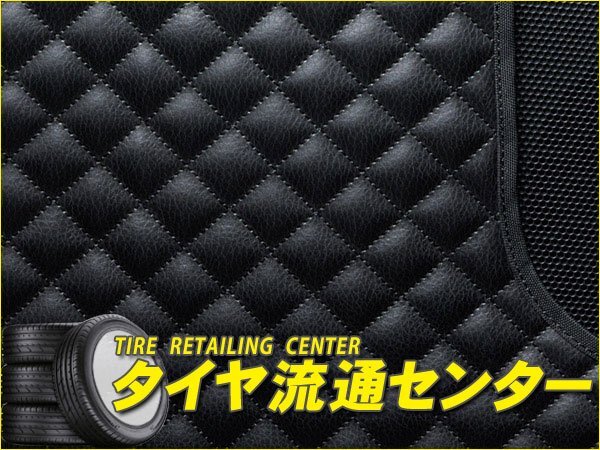 TIRE RETAILING CENTER
タイヤ流通センター